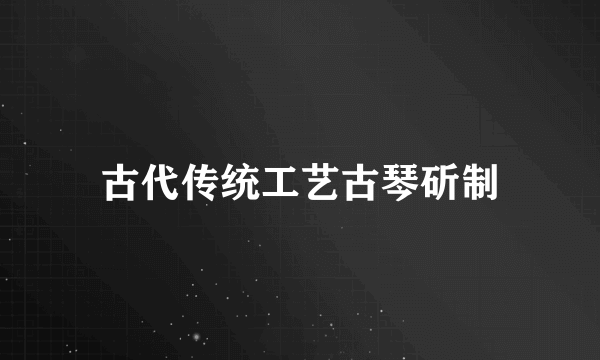 古代传统工艺古琴斫制